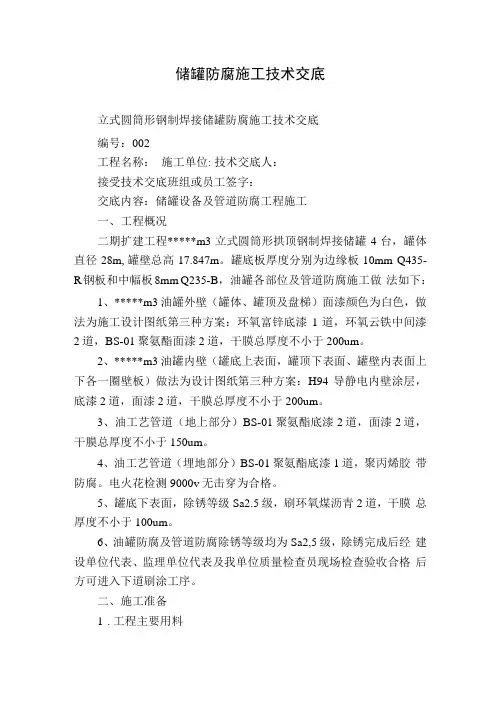 储罐防腐施工技术交底

立式圆筒形钢制焊接储罐防腐施工技术交底

编号：002

工程名称： 施工单位: 技术交底人：

接受技术交底班组或员工签字：

交底内容：储罐设备及管道防腐工程施工

一、工程概况

二期扩建工程*****m3 立式圆筒形拱顶钢制焊接储罐 4 台，罐体直径 28m, 罐壁总高 17.847m。罐底板厚度分别为边缘板 10mm Q435-R 钢板和中幅板 8mm Q235-B，油罐各部位及管道防腐施工做 法如下：

1、*****m3 油罐外壁（罐体、罐顶及盘梯）面漆颜色为白色，做法为施工设计图纸第三种方案：环氧富锌底漆 1 道，环氧云铁中间漆 2 道，BS-01 聚氨酯面漆 2 道，干膜总厚度不小于 200um。

2、*****m3 油罐内壁（罐底上表面，罐顶下表面、罐壁内表面上下各一圈壁板）做法为设计图纸第三种方案：H94 导静电内壁涂层，底漆 2 道，面漆 2 道，干膜总厚度不小于 200um。

3、油工艺管道（地上部分）BS-01 聚氨酯底漆 2 道，面漆 2 道，干膜总厚度不小于 150um。

4、油工艺管道（埋地部分）BS-01 聚氨酯底漆 1 道，聚丙烯胶 带防腐。电火花检测 9000v 无击穿为合格。

5、罐底下表面，除锈等级 Sa2.5 级，刷环氧煤沥青 2 道，干膜 总厚度不小于 100um。

6、油罐防腐及管道防腐除锈等级均为 Sa2,5 级，除锈完成后经 建设单位代表、监理单位代表及我单位质量检查员现场检查验收合格 后方可进入下道刷涂工序。

二、施工准备

1 . 工程主要用料